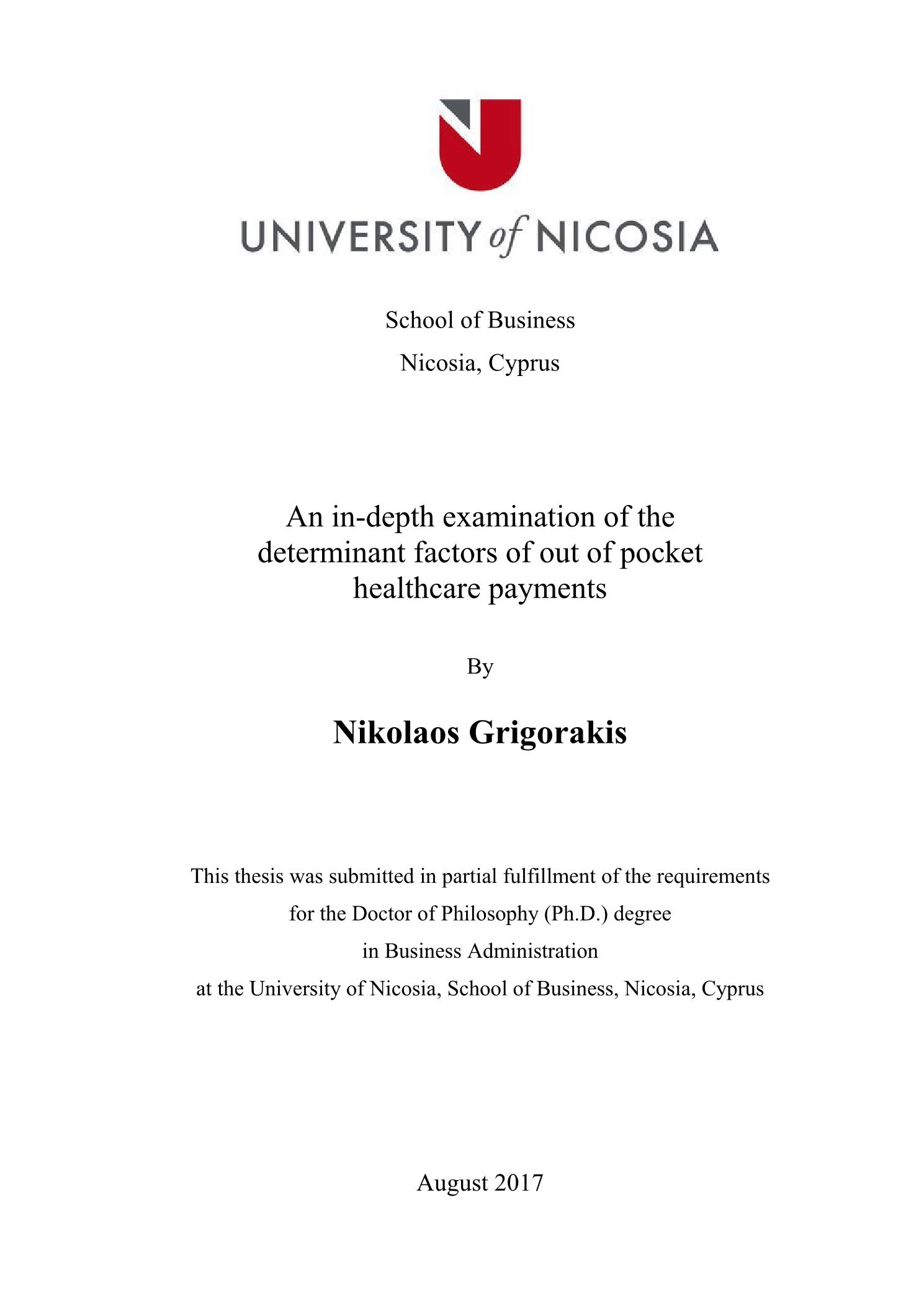 UNIVERSITY of NICOSIA

School of Business

Nicosia, Cyprus

An in-depth examination of the determinant factors of out of pocket healthcare payments

By

Nikolaos Grigorakis

This thesis was submitted in partial fulfillment of the requirements for the Doctor of Philosophy (Ph.D.) degree in Business Administration at the University of Nicosia, School of Business, Nicosia, Cyprus

August 2017